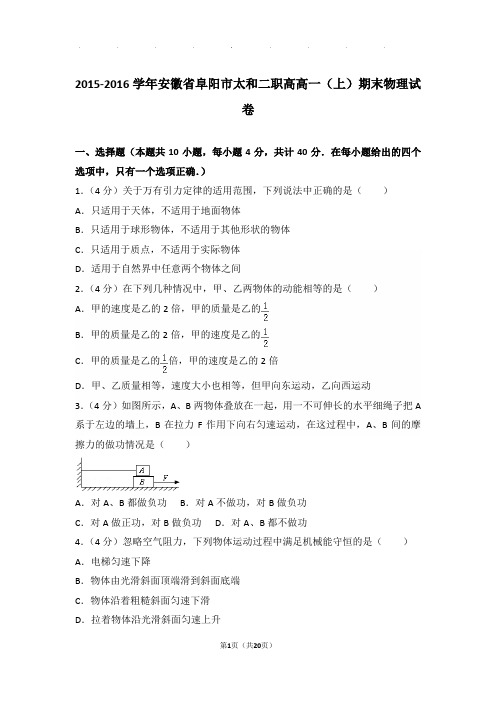 2015-2016 学年安徽省阜阳市太和二职高高一（上）期末物理试卷

一、选择题（本题共 10 小题，每小题 4 分，共计 40 分．在每小题给出的四个选项中，只有一个选项正确．）

1．（4 分）关于万有引力定律的适用范围，下列说法中正确的是（　　）

A．只适用于天体，不适用于地面物体

B．只适用于球形物体，不适用于其他形状的物体

C．只适用于质点，不适用于实际物体

D．适用于自然界中任意两个物体之间

2．（4 分）在下列几种情况中，甲、乙两物体的动能相等的是（　　）

A．甲的速度是乙的 2 倍，甲的质量是乙的$\frac{1}{2}$

B．甲的质量是乙的 2 倍，甲的速度是乙的$\frac{1}{2}$

C．甲的质量是乙的$\frac{1}{2}$倍，甲的速度是乙的 2 倍

D．甲、乙质量相等，速度大小也相等，但甲向东运动，乙向西运动

3．（4 分）如图所示，A、B 两物体叠放在一起，用一不可伸长的水平细绳子把 A 系于左边的墙上，B 在拉力 F 作用下向右匀速运动，在这过程中，A、B 间的摩擦力的做功情况是（　　）

A
B
F

A．对 A、B 都做负功　B．对 A 不做功，对 B 做负功

C．对 A 做正功，对 B 做负功　D．对 A、B 都不做功

4．（4 分）忽略空气阻力，下列物体运动过程中满足机械能守恒的是（　　）

A．电梯匀速下降

B．物体由光滑斜面顶端滑到斜面底端

C．物体沿着粗糙斜面匀速下滑

D．拉着物体沿光滑斜面匀速上升

第1页（共20页）